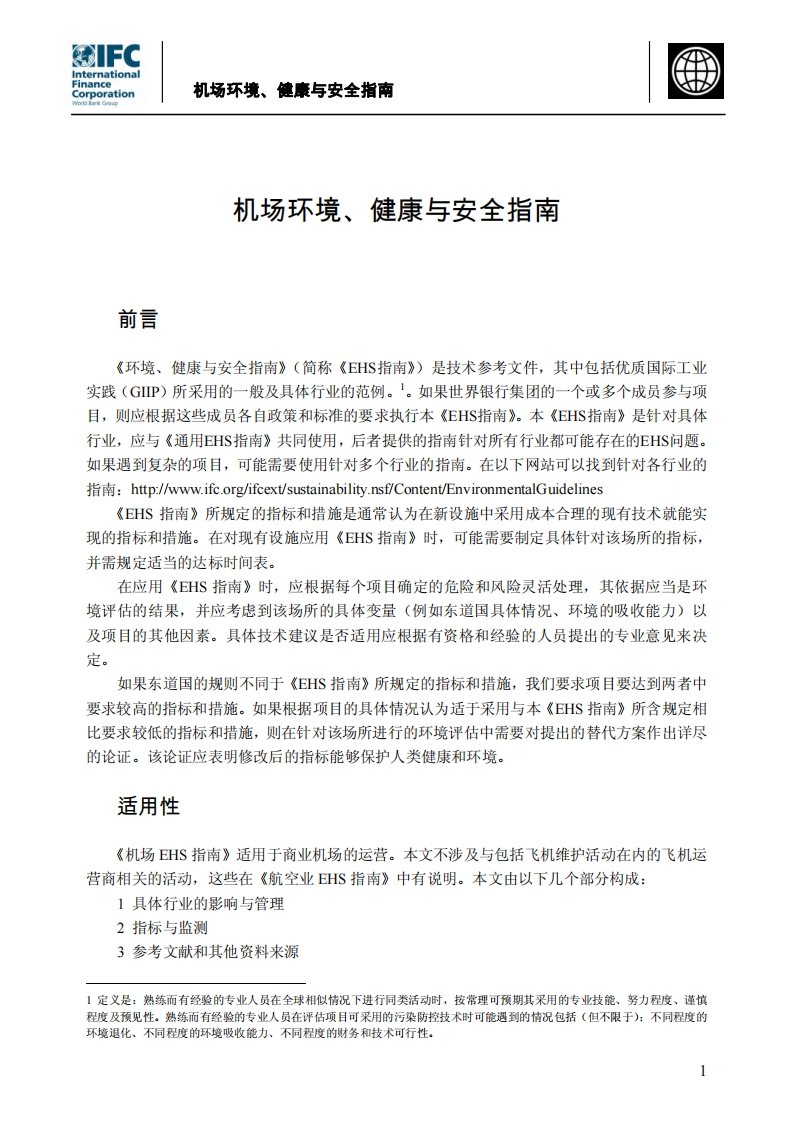 IFC
International Finance Corporation
World Bank Group

机场环境、健康与安全指南

机场环境、健康与安全指南

前言

《环境、健康与安全指南》（简称《EHS指南》）是技术参考文件，其中包括优质国际工业实践（GIIP）所采用的一般及具体行业的范例。$^1$。如果世界银行集团的一个或多个成员参与项目，则应根据这些成员各自政策和标准的要求执行本《EHS指南》。本《EHS指南》是针对具体行业，应与《通用EHS指南》共同使用，后者提供的指南针对所有行业都可能存在的EHS问题。如果遇到复杂的项目，可能需要使用针对多个行业的指南。在以下网站可以找到针对各行业的指南：http://www.ifc.org/ifcext/sustainability.nsf/Content/EnvironmentalGuidelines

《EHS 指南》所规定的指标和措施是通常认为在新设施中采用成本合理的现有技术就能实现的指标和措施。在对现有设施应用《EHS 指南》时，可能需要制定具体针对该场所的指标，并需规定适当的达标时间表。

在应用《EHS 指南》时，应根据每个项目确定的危险和风险灵活处理，其依据应当是环境评估的结果，并应考虑到该场所的具体变量（例如东道国具体情况、环境的吸收能力）以及项目的其他因素。具体技术建议是否适用应根据有资格和经验的人员提出的专业意见来决定。

如果东道国的规则不同于《EHS 指南》所规定的指标和措施，我们要求项目要达到两者中要求较高的指标和措施。如果根据项目的具体情况认为适于采用与本《EHS 指南》所含规定相比要求较低的指标和措施，则在针对该场所进行的环境评估中需要对提出的替代方案作出详尽的论证。该论证应表明修改后的指标能够保护人类健康和环境。

适用性

《机场 EHS 指南》适用于商业机场的运营。本文不涉及与包括飞机维护活动在内的飞机运营商相关的活动，这些在《航空业 EHS 指南》中有说明。本文由以下几个部分构成：
1 具体行业的影响与管理
2 指标与监测
3 参考文献和其他资料来源

1 定义是：熟练而有经验的专业人员在全球相似情况下进行同类活动时，按常理可预期其采用的专业技能、努力程度、谨慎程度及预见性。熟练而有经验的专业人员在评估项目可采用的污染防控技术时可能遇到的情况包括（但不限于）：不同程度的环境退化、不同程度的环境吸收能力、不同程度的财务和技术可行性。

1